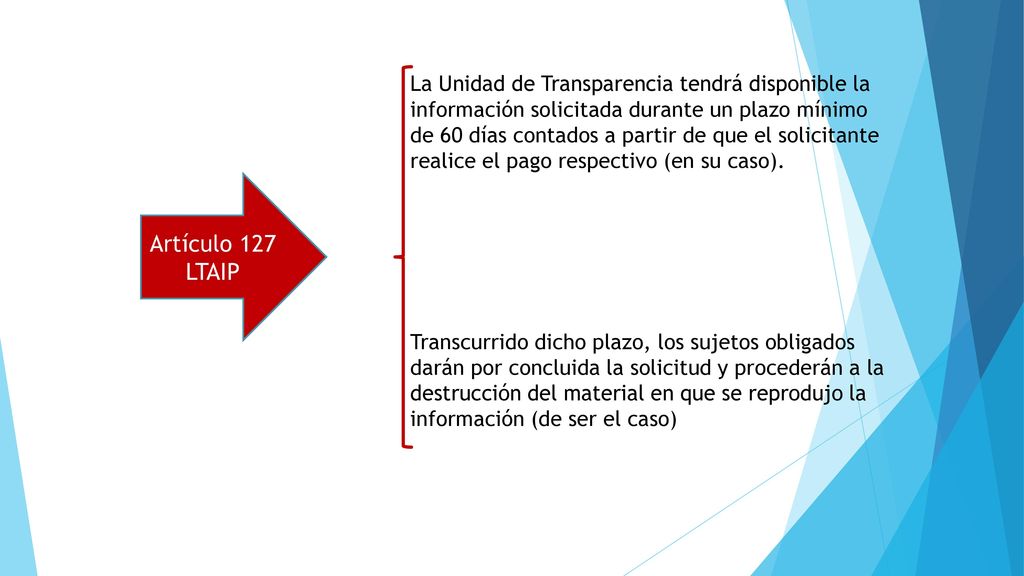 Artículo 127 LTAIP

La Unidad de Transparencia tendrá disponible la información solicitada durante un plazo mínimo de 60 días contados a partir de que el solicitante realice el pago respectivo (en su caso).

Transcurrido dicho plazo, los sujetos obligados darán por concluida la solicitud y procederán a la destrucción del material en que se reprodujo la información (de ser el caso)